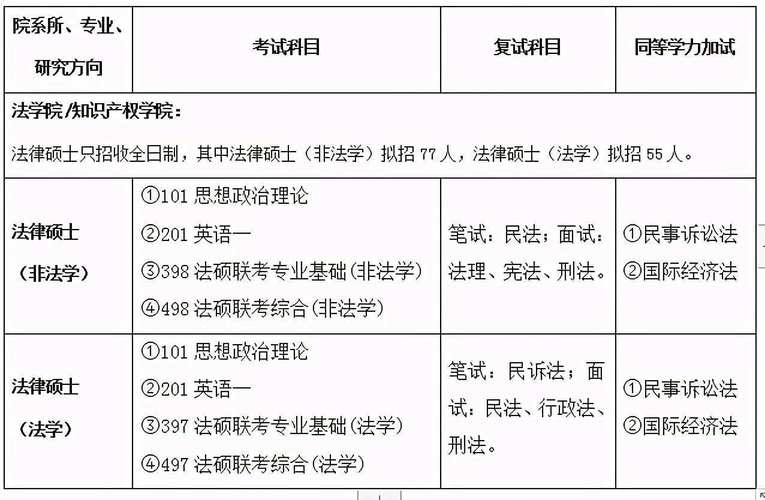 | 院系所、专业、研究方向 | 考试科目 | 复试科目 | 同等学力加试 |
|---|---|---|---|
| 法学院/知识产权学院：<br>法律硕士只招收全日制，其中法律硕士（非法学）拟招 77 人，法律硕士（法学）拟招 55 人。 | | | |
| 法律硕士（非法学） | ①101 思想政治理论<br>②201 英语一<br>③398 法硕联考专业基础(非法学)<br>④498 法硕联考综合(非法学) | 笔试：民法；面试：法理、宪法、刑法。 | ①民事诉讼法<br>②国际经济法 |
| 法律硕士（法学） | ①101 思想政治理论<br>②201 英语一<br>③397 法硕联考专业基础(法学)<br>④497 法硕联考综合(法学) | 笔试：民诉法；面试：民法、行政法、刑法。 | ①民事诉讼法<br>②国际经济法 |